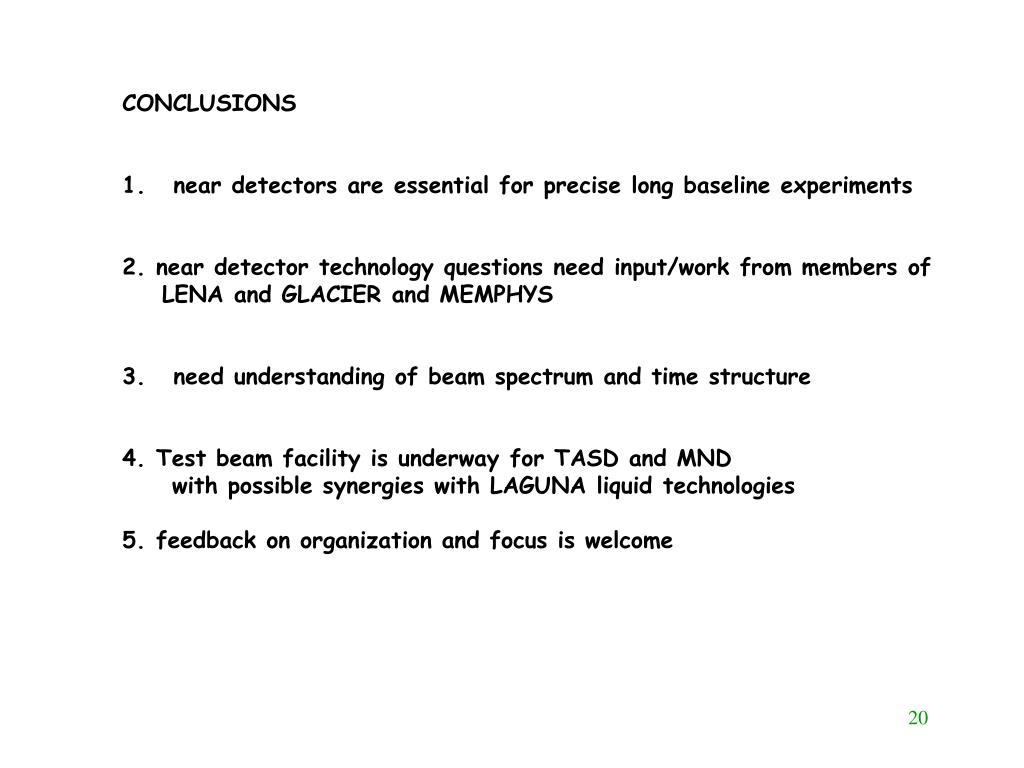 CONCLUSIONS

1. near detectors are essential for precise long baseline experiments

2. near detector technology questions need input/work from members of LENA and GLACIER and MEMPHYS

3. need understanding of beam spectrum and time structure

4. Test beam facility is underway for TASD and MND with possible synergies with LAGUNA liquid technologies

5. feedback on organization and focus is welcome

20